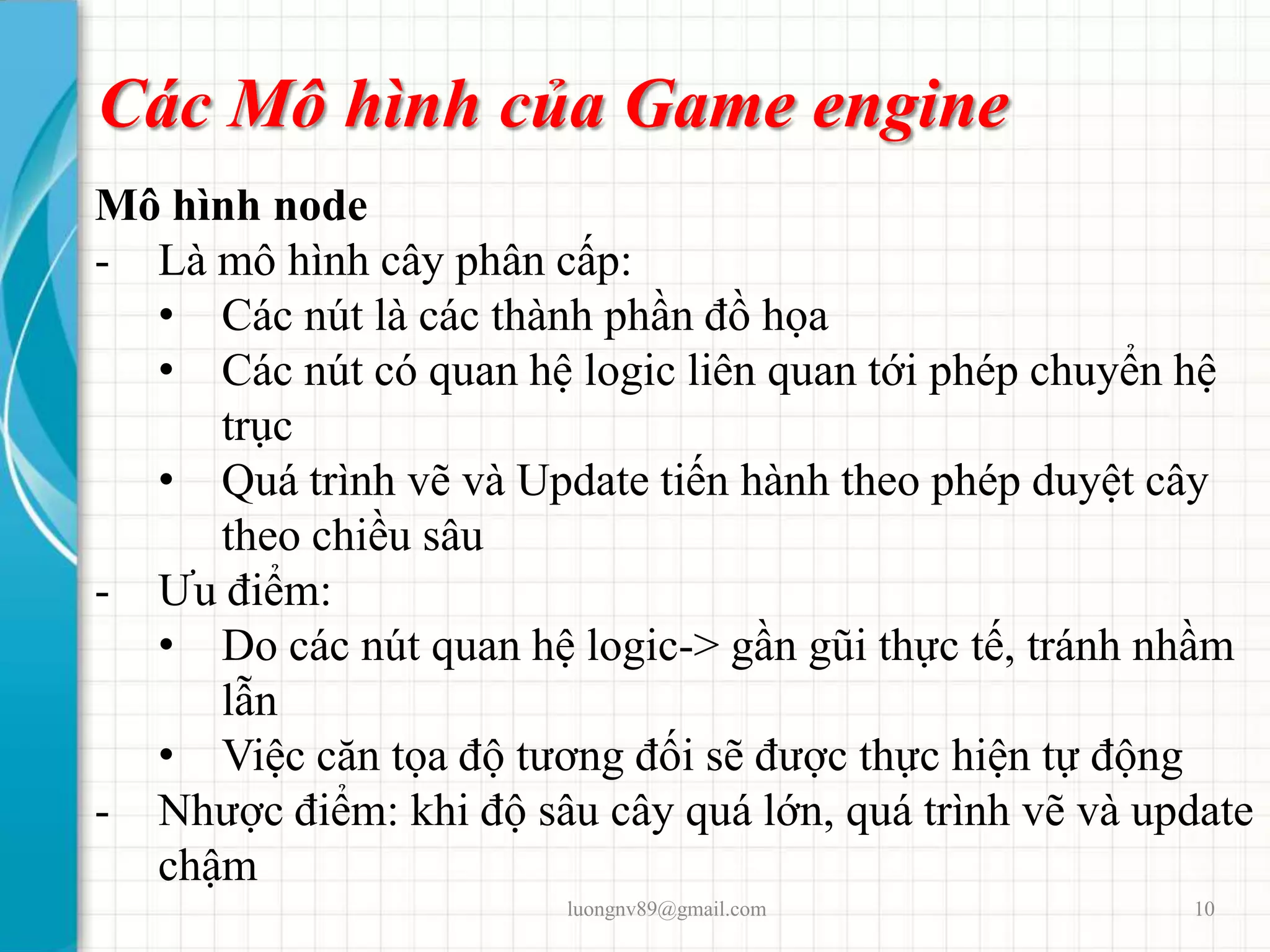 Các Mô hình của Game engine

Mô hình node

- Là mô hình cây phân cấp:
 • Các nút là các thành phần đồ họa
 • Các nút có quan hệ logic liên quan tới phép chuyển hệ trục
 • Quá trình vẽ và Update tiến hành theo phép duyệt cây theo chiều sâu
- Ưu điểm:
 • Do các nút quan hệ logic-> gần gũi thực tế, tránh nhầm lẫn
 • Việc căn tọa độ tương đối sẽ được thực hiện tự động
- Nhược điểm: khi độ sâu cây quá lớn, quá trình vẽ và update chậm

luongnv89@gmail.com

10